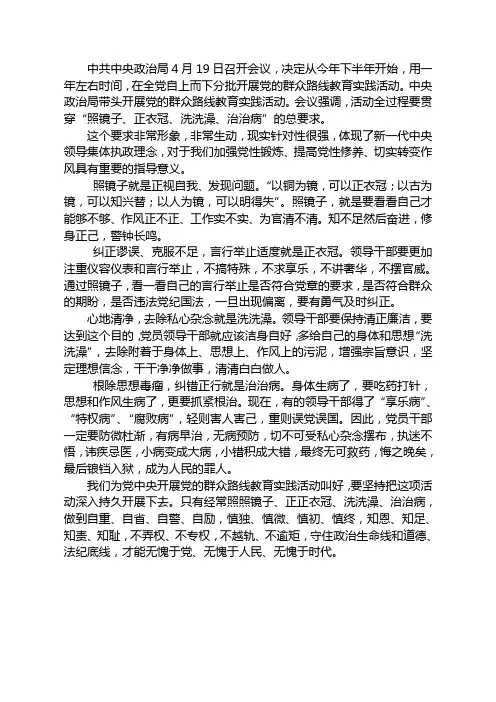 中共中央政治局 4 月 19 日召开会议，决定从今年下半年开始，用一年左右时间，在全党自上而下分批开展党的群众路线教育实践活动。中央政治局带头开展党的群众路线教育实践活动。会议强调，活动全过程要贯穿“照镜子、正衣冠、洗洗澡、治治病”的总要求。

这个要求非常形象，非常生动，现实针对性很强，体现了新一代中央领导集体执政理念，对于我们加强党性锻炼、提高党性修养、切实转变作风具有重要的指导意义。

照镜子就是正视自我、发现问题。“以铜为镜，可以正衣冠；以古为镜，可以知兴替；以人为镜，可以明得失”。照镜子，就是要看看自己才能够不够、作风正不正、工作实不实、为官清不清。知不足然后奋进，修身正己，警钟长鸣。

纠正谬误、克服不足，言行举止适度就是正衣冠。领导干部要更加注重仪容仪表和言行举止，不搞特殊，不求享乐，不讲奢华，不摆官威。通过照镜子，看一看自己的言行举止是否符合党章的要求，是否符合群众的期盼，是否违法党纪国法，一旦出现偏离，要有勇气及时纠正。

心地清净，去除私心杂念就是洗洗澡。领导干部要保持清正廉洁，要达到这个目的，党员领导干部就应该洁身自好，多给自己的身体和思想“洗洗澡”，去除附着于身体上、思想上、作风上的污泥，增强宗旨意识，坚定理想信念，干干净净做事，清清白白做人。

根除思想毒瘤，纠错正行就是治治病。身体生病了，要吃药打针，思想和作风生病了，更要抓紧根治。现在，有的领导干部得了“享乐病”、“特权病”、“腐败病”，轻则害人害己，重则误党误国。因此，党员干部一定要防微杜渐，有病早治，无病预防，切不可受私心杂念摆布，执迷不悟，讳疾忌医，小病变成大病，小错积成大错，最终无可救药，悔之晚矣，最后锒铛入狱，成为人民的罪人。

我们为党中央开展党的群众路线教育实践活动叫好，要坚持把这项活动深入持久开展下去。只有经常照照镜子、正正衣冠、洗洗澡、治治病，做到自重、自省、自警、自励，慎独、慎微、慎初、慎终，知恩、知足、知责、知耻，不弄权、不专权，不越轨、不逾矩，守住政治生命线和道德、法纪底线，才能无愧于党、无愧于人民、无愧于时代。